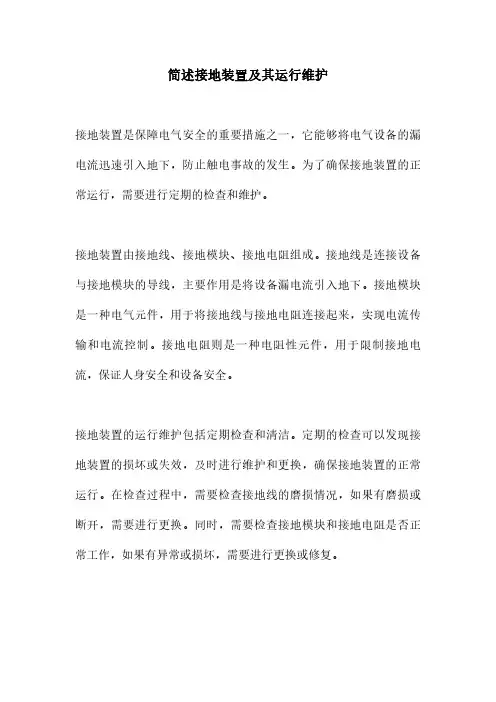 简述接地装置及其运行维护

接地装置是保障电气安全的重要措施之一，它能够将电气设备的漏电流迅速引入地下，防止触电事故的发生。为了确保接地装置的正常运行，需要进行定期的检查和维护。

接地装置由接地线、接地模块、接地电阻组成。接地线是连接设备与接地模块的导线，主要作用是将设备漏电流引入地下。接地模块是一种电气元件，用于将接地线与接地电阻连接起来，实现电流传输和电流控制。接地电阻则是一种电阻性元件，用于限制接地电流，保证人身安全和设备安全。

接地装置的运行维护包括定期检查和清洁。定期的检查可以发现接地装置的损坏或失效，及时进行维护和更换，确保接地装置的正常运行。在检查过程中，需要检查接地线的磨损情况，如果有磨损或断开，需要进行更换。同时，需要检查接地模块和接地电阻是否正常工作，如果有异常或损坏，需要进行更换或修复。